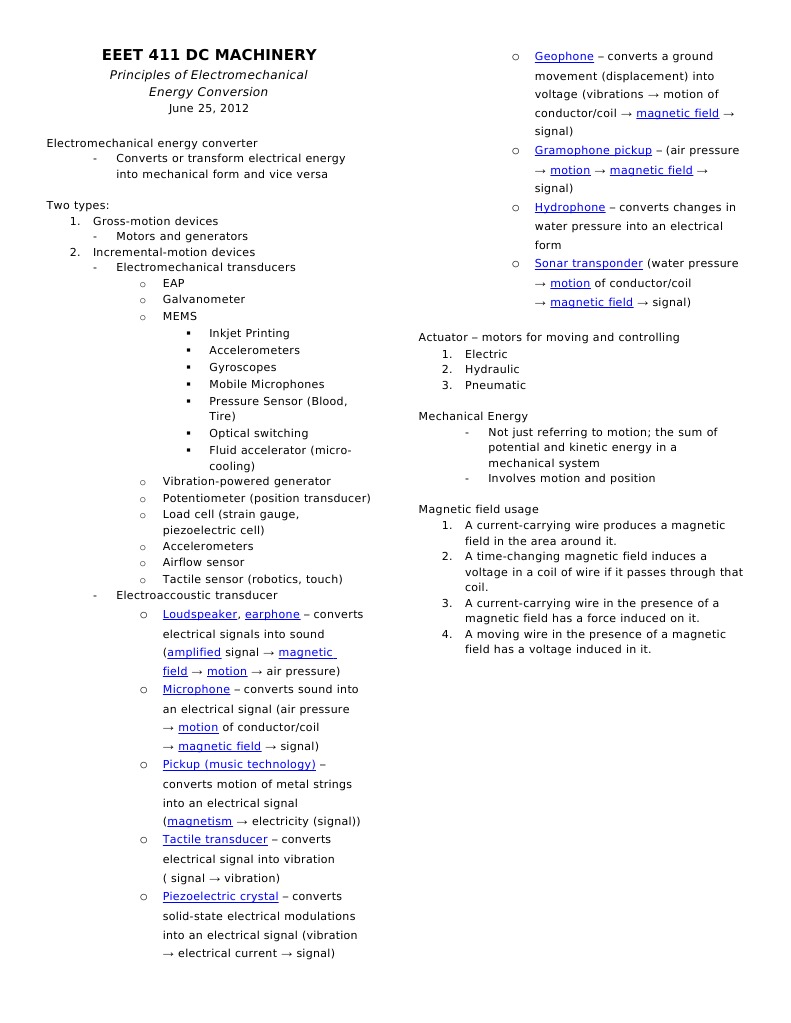 EEET 411 DC MACHINERY
Principles of Electromechanical Energy Conversion
June 25, 2012

Electromechanical energy converter
- Converts or transform electrical energy into mechanical form and vice versa

Two types:
1. Gross-motion devices
- Motors and generators
2. Incremental-motion devices
- Electromechanical transducers
o EAP
o Galvanometer
o MEMS
▪ Inkjet Printing
▪ Accelerometers
▪ Gyroscopes
▪ Mobile Microphones
▪ Pressure Sensor (Blood, Tire)
▪ Optical switching
▪ Fluid accelerator (micro-cooling)
o Vibration-powered generator
o Potentiometer (position transducer)
o Load cell (strain gauge, piezoelectric cell)
o Accelerometers
o Airflow sensor
o Tactile sensor (robotics, touch)
- Electroaccoustic transducer
o Loudspeaker, earphone – converts electrical signals into sound (amplified signal → magnetic field → motion → air pressure)
o Microphone – converts sound into an electrical signal (air pressure → motion of conductor/coil → magnetic field → signal)
o Pickup (music technology) – converts motion of metal strings into an electrical signal (magnetism → electricity (signal))
o Tactile transducer – converts electrical signal into vibration ( signal → vibration)
o Piezoelectric crystal – converts solid-state electrical modulations into an electrical signal (vibration → electrical current → signal)
o Geophone – converts a ground movement (displacement) into voltage (vibrations → motion of conductor/coil → magnetic field → signal)
o Gramophone pickup – (air pressure → motion → magnetic field → signal)
o Hydrophone – converts changes in water pressure into an electrical form
o Sonar transponder (water pressure → motion of conductor/coil → magnetic field → signal)

Actuator – motors for moving and controlling
1. Electric
2. Hydraulic
3. Pneumatic

Mechanical Energy
- Not just referring to motion; the sum of potential and kinetic energy in a mechanical system
- Involves motion and position

Magnetic field usage
1. A current-carrying wire produces a magnetic field in the area around it.
2. A time-changing magnetic field induces a voltage in a coil of wire if it passes through that coil.
3. A current-carrying wire in the presence of a magnetic field has a force induced on it.
4. A moving wire in the presence of a magnetic field has a voltage induced in it.